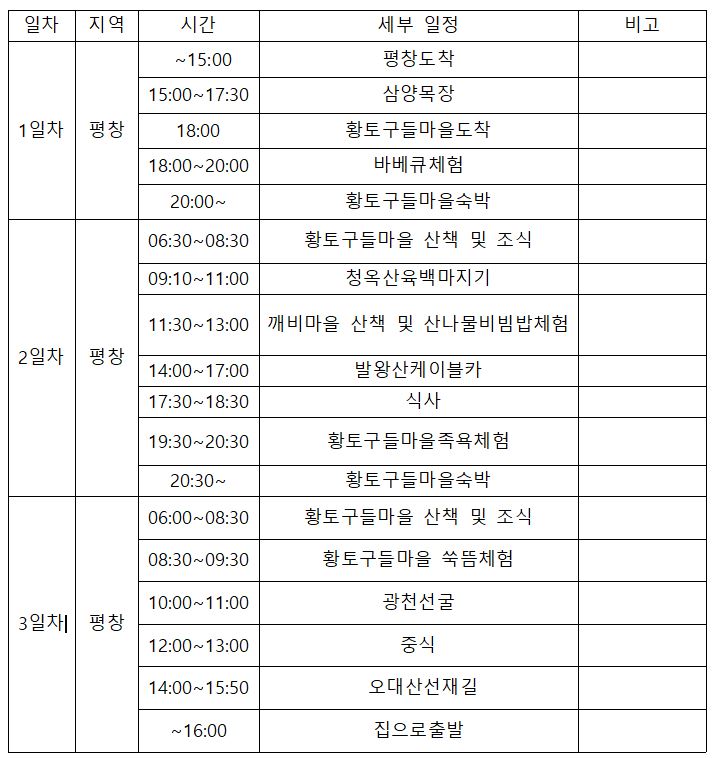 | 일차 | 지역 | 시간 | 세부 일정 | 비고 |
|---|---|---|---|---|
| 1일차 | 평창 | ~15:00 | 평창도착 | |
| | | 15:00~17:30 | 삼양목장 | |
| | | 18:00 | 황토구들마을도착 | |
| | | 18:00~20:00 | 바베큐체험 | |
| | | 20:00~ | 황토구들마을숙박 | |
| 2일차 | 평창 | 06:30~08:30 | 황토구들마을 산책 및 조식 | |
| | | 09:10~11:00 | 청옥산육백마지기 | |
| | | 11:30~13:00 | 깨비마을 산책 및 산나물비빔밥체험 | |
| | | 14:00~17:00 | 발왕산케이블카 | |
| | | 17:30~18:30 | 식사 | |
| | | 19:30~20:30 | 황토구들마을족욕체험 | |
| | | 20:30~ | 황토구들마을숙박 | |
| 3일차 | 평창 | 06:00~08:30 | 황토구들마을 산책 및 조식 | |
| | | 08:30~09:30 | 황토구들마을 쑥뜸체험 | |
| | | 10:00~11:00 | 광천선굴 | |
| | | 12:00~13:00 | 중식 | |
| | | 14:00~15:50 | 오대산선재길 | |
| | | ~16:00 | 집으로출발 | |